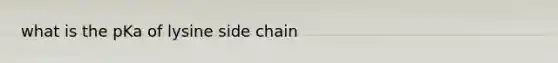 what is the pKa of lysine side chain